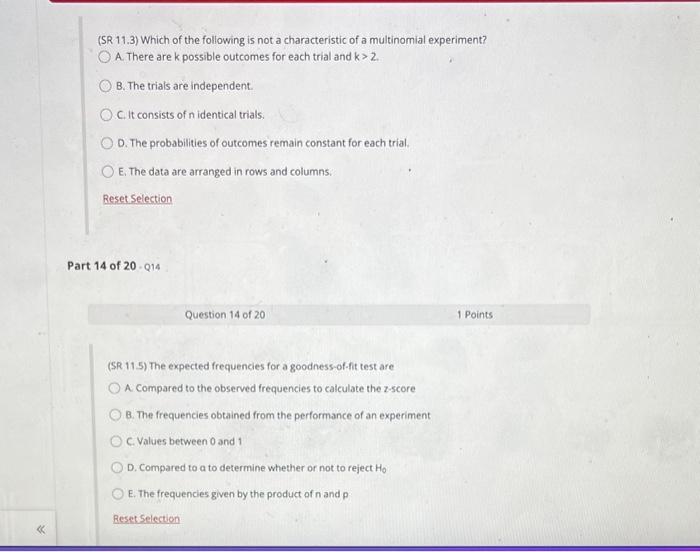 (SR 11.3) Which of the following is not a characteristic of a multinomial experiment?

A. There are k possible outcomes for each trial and $k > 2$.

B. The trials are independent.

C. It consists of n identical trials.

D. The probabilities of outcomes remain constant for each trial.

E. The data are arranged in rows and columns.

Reset Selection

Part 14 of 20 - Q14

Question 14 of 20

1 Points

(SR 11.5) The expected frequencies for a goodness-of-fit test are

A. Compared to the observed frequencies to calculate the z-score

B. The frequencies obtained from the performance of an experiment

C. Values between 0 and 1

D. Compared to $\alpha$ to determine whether or not to reject $H_0$

E. The frequencies given by the product of n and p

Reset Selection

«